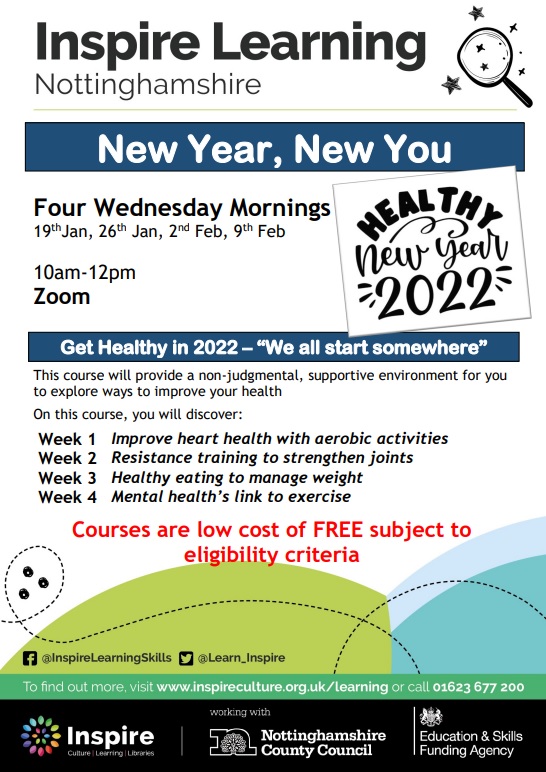 Inspire Learning
Nottinghamshire

New Year, New You

Four Wednesday Mornings
19$^{th}$Jan, 26$^{th}$ Jan, 2$^{nd}$ Feb, 9$^{th}$ Feb

10am-12pm
Zoom

HEALTHY
New Year
2022

Get Healthy in 2022 – "We all start somewhere"

This course will provide a non-judgmental, supportive environment for you to explore ways to improve your health

On this course, you will discover:

Week 1 Improve heart health with aerobic activities
Week 2 Resistance training to strengthen joints
Week 3 Healthy eating to manage weight
Week 4 Mental health's link to exercise

Courses are low cost of FREE subject to eligibility criteria

@InspireLearningSkills @Learn_Inspire

To find out more, visit www.inspireculture.org.uk/learning or call 01623 677 200

Inspire
Culture | Learning | Libraries

working with

Nottinghamshire County Council

Education & Skills Funding Agency